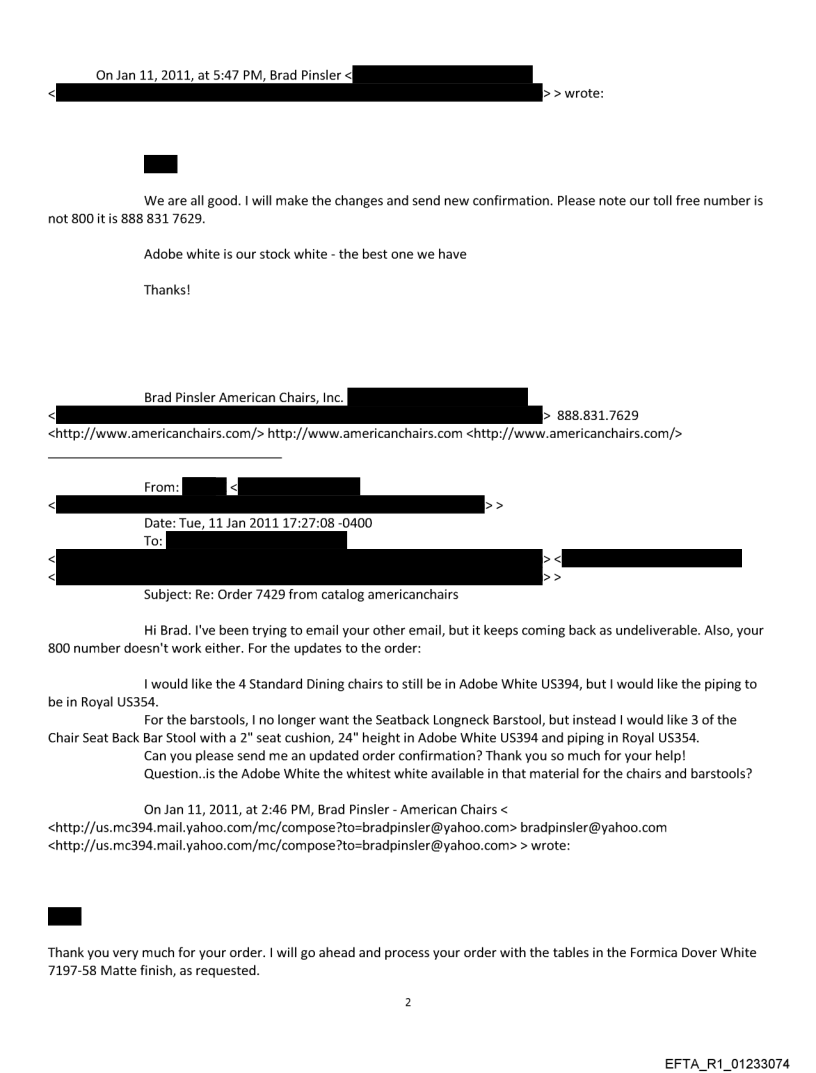 On Jan 11, 2011, at 5:47 PM, Brad Pinsler <
< > > wrote:

We are all good. I will make the changes and send new confirmation. Please note our toll free number is not 800 it is 888 831 7629.

Adobe white is our stock white - the best one we have

Thanks!

Brad Pinsler American Chairs, Inc.
< > 888.831.7629
<http://www.americanchairs.com/> http://www.americanchairs.com <http://www.americanchairs.com/>

From: <
< > >
Date: Tue, 11 Jan 2011 17:27:08 -0400
To:
< > <
< > >
Subject: Re: Order 7429 from catalog americanchairs

Hi Brad. I've been trying to email your other email, but it keeps coming back as undeliverable. Also, your 800 number doesn't work either. For the updates to the order:

I would like the 4 Standard Dining chairs to still be in Adobe White US394, but I would like the piping to be in Royal US354.
For the barstools, I no longer want the Seatback Longneck Barstool, but instead I would like 3 of the Chair Seat Back Bar Stool with a 2" seat cushion, 24" height in Adobe White US394 and piping in Royal US354.
Can you please send me an updated order confirmation? Thank you so much for your help!
Question..is the Adobe White the whitest white available in that material for the chairs and barstools?

On Jan 11, 2011, at 2:46 PM, Brad Pinsler - American Chairs <
<http://us.mc394.mail.yahoo.com/mc/compose?to=bradpinsler@yahoo.com> bradpinsler@yahoo.com
<http://us.mc394.mail.yahoo.com/mc/compose?to=bradpinsler@yahoo.com> > wrote:

Thank you very much for your order. I will go ahead and process your order with the tables in the Formica Dover White 7197-58 Matte finish, as requested.

2

EFTA_R1_01233074